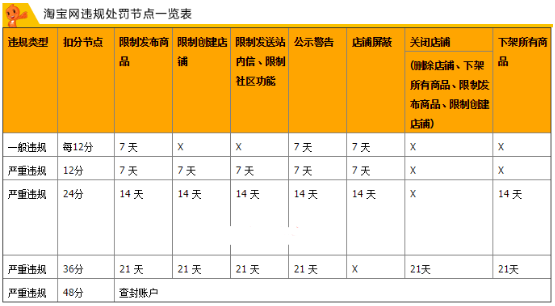 淘宝网违规处罚节点一览表

| 违规类型 | 扣分节点 | 限制发布商品 | 限制创建店铺 | 限制发送站内信、限制社区功能 | 公示警告 | 店铺屏蔽 | 关闭店铺 (删除店铺、下架所有商品、限制发布商品、限制创建店铺) | 下架所有商品 |
|---|---|---|---|---|---|---|---|---|
| 一般违规 | 每12分 | 7 天 | X | X | 7 天 | 7 天 | X | X |
| 严重违规 | 12分 | 7 天 | 7 天 | 7 天 | 7 天 | 7 天 | X | X |
| 严重违规 | 24分 | 14 天 | 14 天 | 14 天 | 14 天 | 14 天 | X | 14 天 |
| 严重违规 | 36分 | 21 天 | 21 天 | 21 天 | 21 天 | X | 21天 | 21天 |
| 严重违规 | 48分 | 查封账户 | | | | | | |